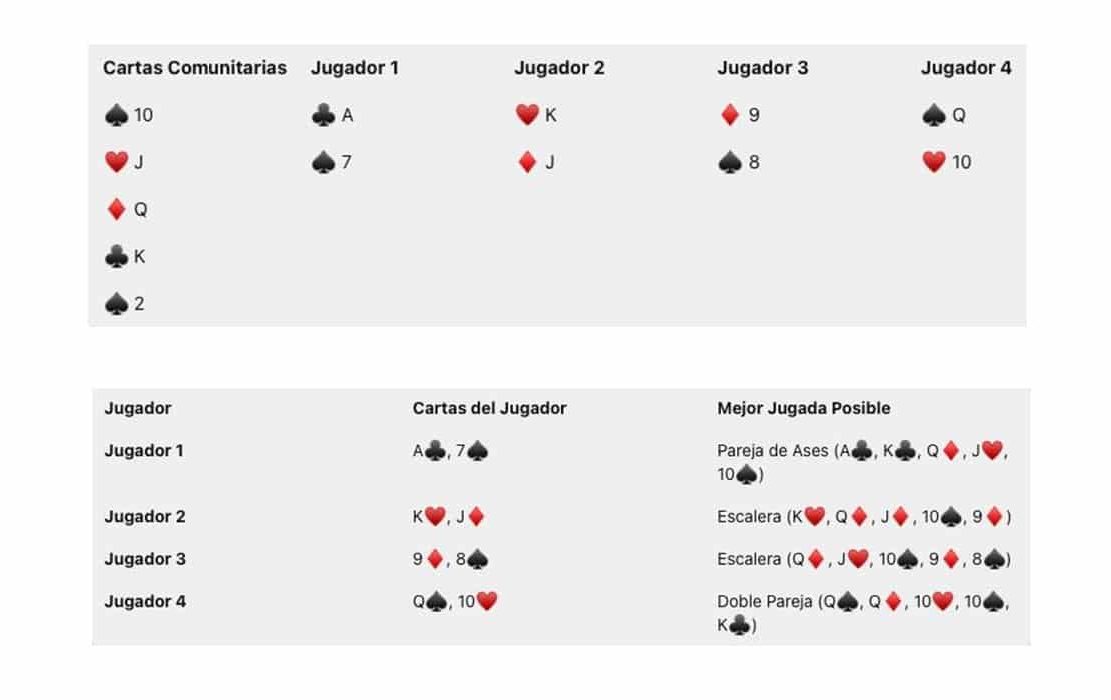 | Cartas Comunitarias | Jugador 1 | Jugador 2 | Jugador 3 | Jugador 4 |
|---|---|---|---|---|
| ♠ 10 | ♣ A | ♥ K | ♦ 9 | ♠ Q |
| ♥ J | ♠ 7 | ♦ J | ♠ 8 | ♥ 10 |
| ♦ Q | | | | |
| ♣ K | | | | |
| ♠ 2 | | | | |

| Jugador | Cartas del Jugador | Mejor Jugada Posible |
|---|---|---|
| Jugador 1 | A♣, 7♠ | Pareja de Ases (A♣, K♣, Q♦, J♥, 10♠) |
| Jugador 2 | K♥, J♦ | Escalera (K♥, Q♦, J♦, 10♠, 9♦) |
| Jugador 3 | 9♦, 8♠ | Escalera (Q♦, J♥, 10♠, 9♦, 8♠) |
| Jugador 4 | Q♠, 10♥ | Doble Pareja (Q♠, Q♦, 10♥, 10♠, K♣) |